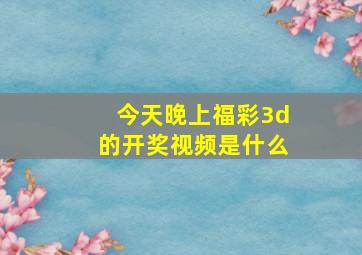 今天晚上福彩3d的开奖视频是什么